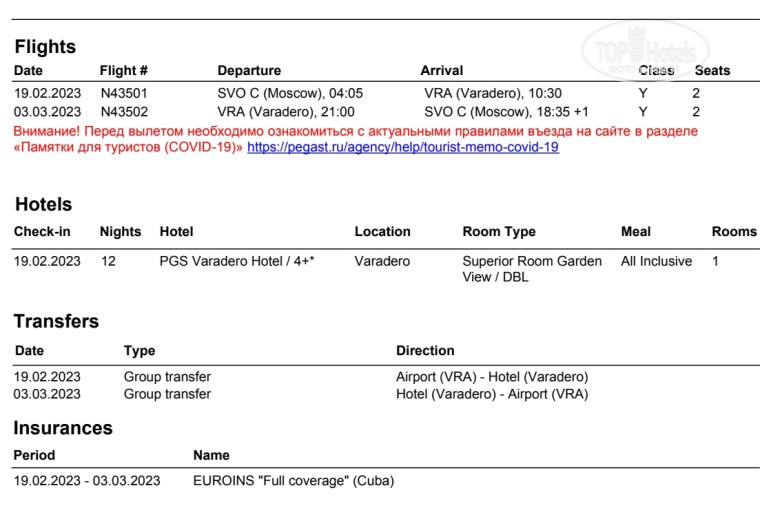 Flights

| Date | Flight # | Departure | Arrival | Class | Seats |
|---|---|---|---|---|---|
| 19.02.2023 | N43501 | SVO C (Moscow), 04:05 | VRA (Varadero), 10:30 | Y | 2 |
| 03.03.2023 | N43502 | VRA (Varadero), 21:00 | SVO C (Moscow), 18:35 +1 | Y | 2 |

Внимание! Перед вылетом необходимо ознакомиться с актуальными правилами въезда на сайте в разделе «Памятки для туристов (COVID-19)» https://pegast.ru/agency/help/tourist-memo-covid-19

Hotels

| Check-in | Nights | Hotel | Location | Room Type | Meal | Rooms |
|---|---|---|---|---|---|---|
| 19.02.2023 | 12 | PGS Varadero Hotel / 4+* | Varadero | Superior Room Garden View / DBL | All Inclusive | 1 |

Transfers

| Date | Type | Direction |
|---|---|---|
| 19.02.2023 | Group transfer | Airport (VRA) - Hotel (Varadero) |
| 03.03.2023 | Group transfer | Hotel (Varadero) - Airport (VRA) |

Insurances

| Period | Name |
|---|---|
| 19.02.2023 - 03.03.2023 | EUROINS "Full coverage" (Cuba) |

TOP Hotels